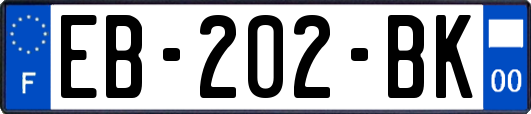 F
EB-202-BK
00